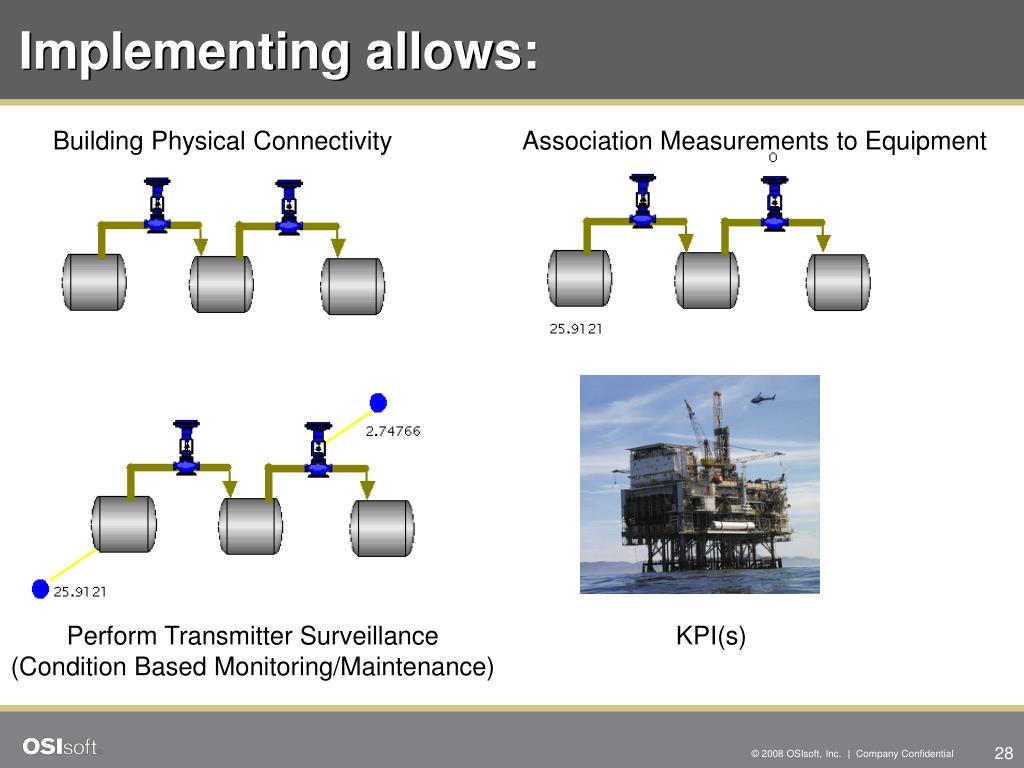 Implementing allows:

Building Physical Connectivity

Association Measurements to Equipment

0

25.9121

2.74766

25.9121

Perform Transmitter Surveillance
(Condition Based Monitoring/Maintenance)

KPI(s)

OSIsoft.

© 2008 OSIsoft, Inc. | Company Confidential

28